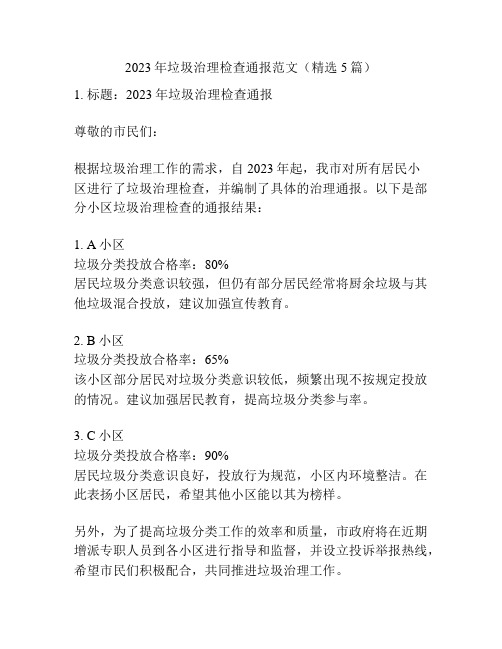 2023年垃圾治理检查通报范文（精选5篇）

1. 标题：2023年垃圾治理检查通报

尊敬的市民们：

根据垃圾治理工作的需求，自2023年起，我市对所有居民小区进行了垃圾治理检查，并编制了具体的治理通报。以下是部分小区垃圾治理检查的通报结果：

1. A小区
垃圾分类投放合格率：80%
居民垃圾分类意识较强，但仍有部分居民经常将厨余垃圾与其他垃圾混合投放，建议加强宣传教育。

2. B小区
垃圾分类投放合格率：65%
该小区部分居民对垃圾分类意识较低，频繁出现不按规定投放的情况。建议加强居民教育，提高垃圾分类参与率。

3. C小区
垃圾分类投放合格率：90%
居民垃圾分类意识良好，投放行为规范，小区内环境整洁。在此表扬小区居民，希望其他小区能以其为榜样。

另外，为了提高垃圾分类工作的效率和质量，市政府将在近期增派专职人员到各小区进行指导和监督，并设立投诉举报热线，希望市民们积极配合，共同推进垃圾治理工作。